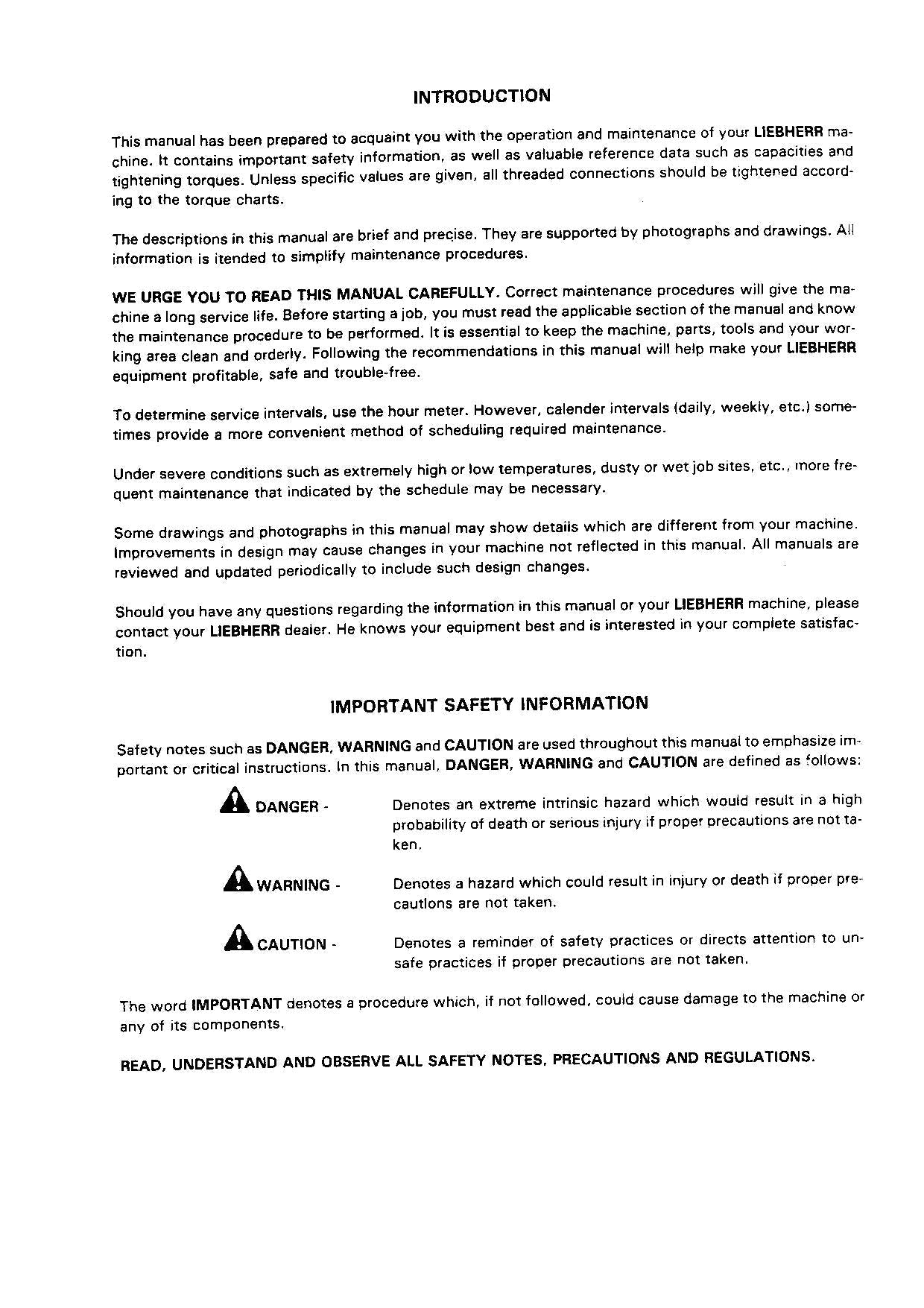 INTRODUCTION

This manual has been prepared to acquaint you with the operation and maintenance of your LIEBHERR machine. It contains important safety information, as well as valuable reference data such as capacities and tightening torques. Unless specific values are given, all threaded connections should be tightened according to the torque charts.

The descriptions in this manual are brief and precise. They are supported by photographs and drawings. All information is itended to simplify maintenance procedures.

WE URGE YOU TO READ THIS MANUAL CAREFULLY. Correct maintenance procedures will give the machine a long service life. Before starting a job, you must read the applicable section of the manual and know the maintenance procedure to be performed. It is essential to keep the machine, parts, tools and your working area clean and orderly. Following the recommendations in this manual will help make your LIEBHERR equipment profitable, safe and trouble-free.

To determine service intervals, use the hour meter. However, calender intervals (daily, weekly, etc.) sometimes provide a more convenient method of scheduling required maintenance.

Under severe conditions such as extremely high or low temperatures, dusty or wet job sites, etc., more frequent maintenance that indicated by the schedule may be necessary.

Some drawings and photographs in this manual may show details which are different from your machine. Improvements in design may cause changes in your machine not reflected in this manual. All manuals are reviewed and updated periodically to include such design changes.

Should you have any questions regarding the information in this manual or your LIEBHERR machine, please contact your LIEBHERR dealer. He knows your equipment best and is interested in your complete satisfaction.

IMPORTANT SAFETY INFORMATION

Safety notes such as DANGER, WARNING and CAUTION are used throughout this manual to emphasize important or critical instructions. In this manual, DANGER, WARNING and CAUTION are defined as follows:

DANGER - Denotes an extreme intrinsic hazard which would result in a high probability of death or serious injury if proper precautions are not taken.

WARNING - Denotes a hazard which could result in injury or death if proper precautions are not taken.

CAUTION - Denotes a reminder of safety practices or directs attention to unsafe practices if proper precautions are not taken.

The word IMPORTANT denotes a procedure which, if not followed, could cause damage to the machine or any of its components.

READ, UNDERSTAND AND OBSERVE ALL SAFETY NOTES, PRECAUTIONS AND REGULATIONS.